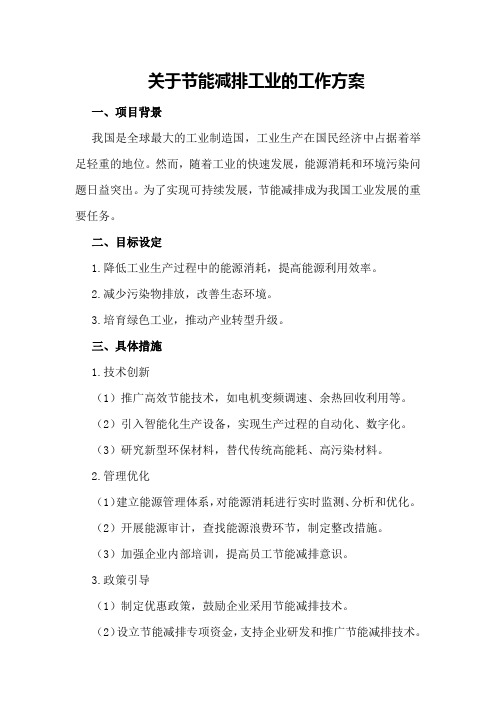 关于节能减排工业的工作方案

一、项目背景

我国是全球最大的工业制造国，工业生产在国民经济中占据着举足轻重的地位。然而，随着工业的快速发展，能源消耗和环境污染问题日益突出。为了实现可持续发展，节能减排成为我国工业发展的重要任务。

二、目标设定

1.降低工业生产过程中的能源消耗，提高能源利用效率。

2.减少污染物排放，改善生态环境。

3.培育绿色工业，推动产业转型升级。

三、具体措施

1.技术创新

（1）推广高效节能技术，如电机变频调速、余热回收利用等。

（2）引入智能化生产设备，实现生产过程的自动化、数字化。

（3）研究新型环保材料，替代传统高能耗、高污染材料。

2.管理优化

（1）建立能源管理体系，对能源消耗进行实时监测、分析和优化。

（2）开展能源审计，查找能源浪费环节，制定整改措施。

（3）加强企业内部培训，提高员工节能减排意识。

3.政策引导

（1）制定优惠政策，鼓励企业采用节能减排技术。

（2）设立节能减排专项资金，支持企业研发和推广节能减排技术。